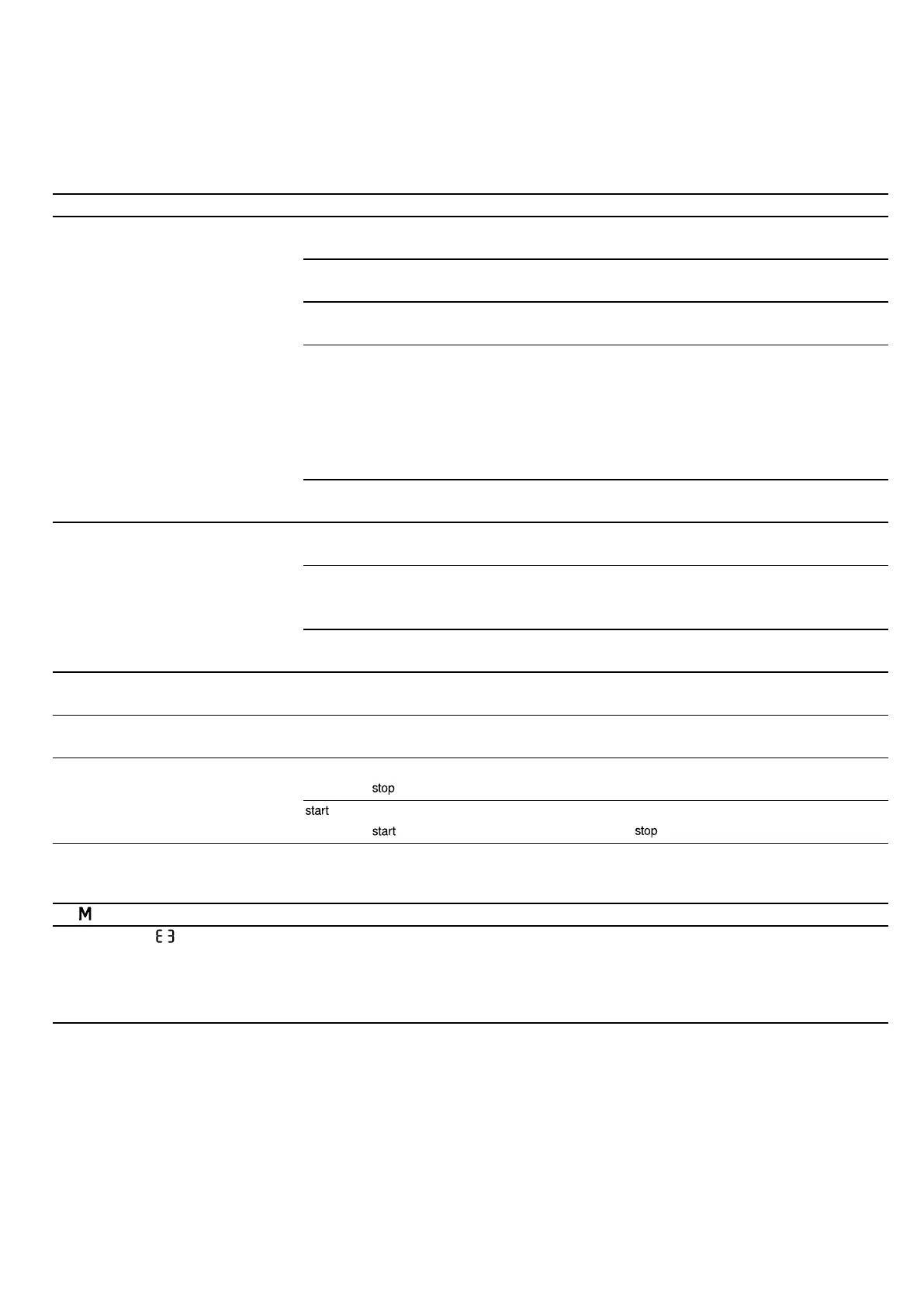 stop

start

start

stop

M

E3